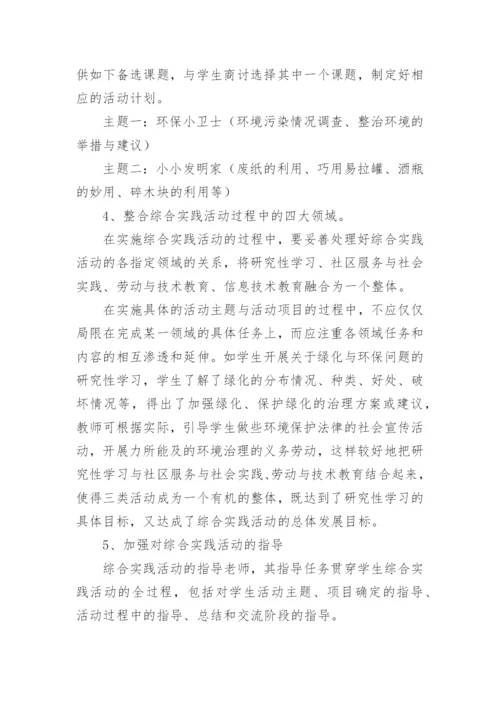 供如下备选课题，与学生商讨选择其中一个课题，制定好相应的活动计划。

主题一：环保小卫士（环境污染情况调查、整治环境的举措与建议）

主题二：小小发明家（废纸的利用、巧用易拉罐、酒瓶的妙用、碎木块的利用等）

4、整合综合实践活动过程中的四大领域。

在实施综合实践活动的过程中，要妥善处理好综合实践活动的各指定领域的关系，将研究性学习、社区服务与社会实践、劳动与技术教育、信息技术教育融合为一个整体。

在实施具体的活动主题与活动项目的过程中，不应仅仅局限在完成某一领域的具体任务上，而应注重各领域任务和内容的相互渗透和延伸。如学生开展关于绿化与环保问题的研究性学习，学生了解了绿化的分布情况、种类、好处、破坏情况等，得出了加强绿化、保护绿化的治理方案或建议，教师可根据实际，引导学生做些环境保护法律的社会宣传活动，开展力所能及的环境治理的义务劳动，这样较好地把研究性学习与社区服务与社会实践、劳动与技术教育结合起来，使得三类活动成为一个有机的整体，既达到了研究性学习的具体目标，又达成了综合实践活动的总体发展目标。

5、加强对综合实践活动的指导

综合实践活动的指导老师，其指导任务贯穿学生综合实践活动的全过程，包括对学生活动主题、项目确定的指导、活动过程中的指导、总结和交流阶段的指导。